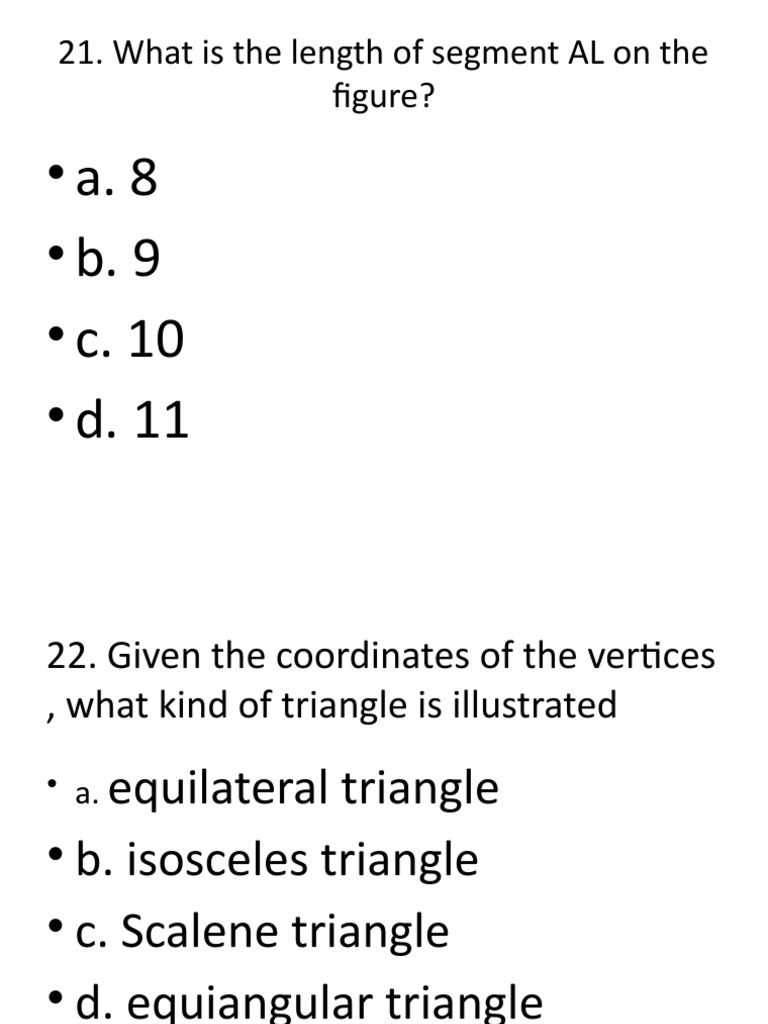 21. What is the length of segment AL on the figure?

• a. 8
• b. 9
• c. 10
• d. 11

22. Given the coordinates of the vertices , what kind of triangle is illustrated

• a. equilateral triangle
• b. isosceles triangle
• c. Scalene triangle
• d. equiangular triangle